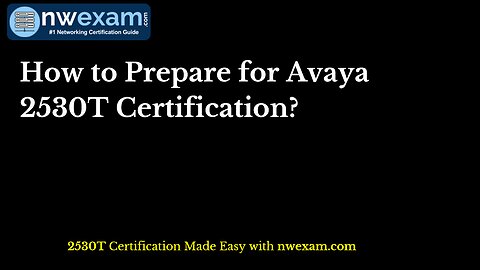 nwexam.com
#1 Networking Certification Guide

How to Prepare for Avaya 2530T Certification?

2530T Certification Made Easy with nwexam.com